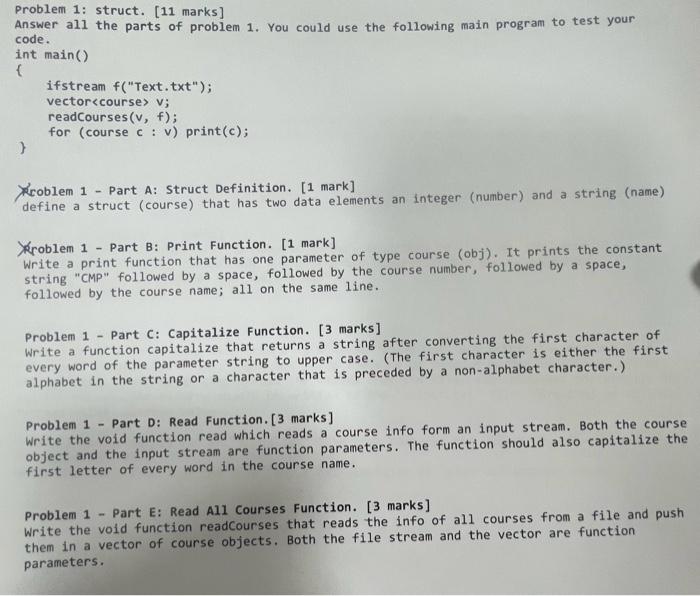 Problem 1: struct. [11 marks]
Answer all the parts of problem 1. You could use the following main program to test your code.

int main()
{
ifstream f("Text.txt");
vector<course> v;
readCourses(v, f);
for (course c : v) print(c);
}

Problem 1 - Part A: Struct Definition. [1 mark]
define a struct (course) that has two data elements an integer (number) and a string (name)

Problem 1 - Part B: Print Function. [1 mark]
Write a print function that has one parameter of type course (obj). It prints the constant string "CMP" followed by a space, followed by the course number, followed by a space, followed by the course name; all on the same line.

Problem 1 - Part C: Capitalize Function. [3 marks]
Write a function capitalize that returns a string after converting the first character of every word of the parameter string to upper case. (The first character is either the first alphabet in the string or a character that is preceded by a non-alphabet character.)

Problem 1 - Part D: Read Function.[3 marks]
Write the void function read which reads a course info form an input stream. Both the course object and the input stream are function parameters. The function should also capitalize the first letter of every word in the course name.

Problem 1 - Part E: Read All Courses Function. [3 marks]
Write the void function readCourses that reads the info of all courses from a file and push them in a vector of course objects. Both the file stream and the vector are function parameters.